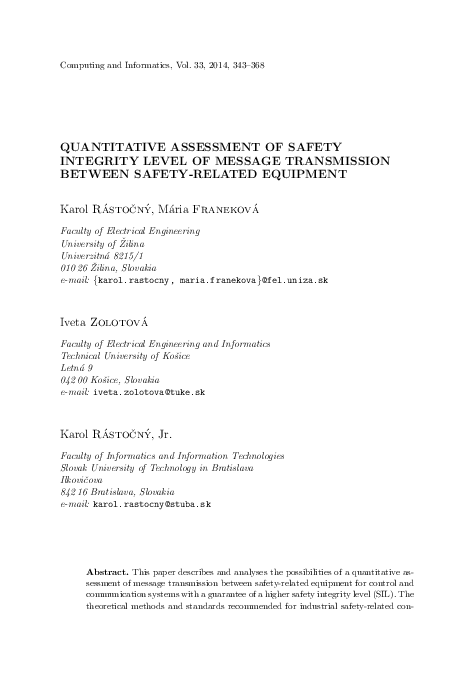 Computing and Informatics, Vol. 33, 2014, 343–368

QUANTITATIVE ASSESSMENT OF SAFETY INTEGRITY LEVEL OF MESSAGE TRANSMISSION BETWEEN SAFETY-RELATED EQUIPMENT

Karol Rástočný, Mária Franeková

Faculty of Electrical Engineering
University of Žilina
Univerzitná 8215/1
010 26 Žilina, Slovakia
e-mail: {karol.rastocny, maria.franekova}@fel.uniza.sk

Iveta Zolotová

Faculty of Electrical Engineering and Informatics
Technical University of Košice
Letná 9
042 00 Košice, Slovakia
e-mail: iveta.zolotova@tuke.sk

Karol Rástočný, Jr.

Faculty of Informatics and Information Technologies
Slovak University of Technology in Bratislava
Ilkovičova
842 16 Bratislava, Slovakia
e-mail: karol.rastocny@stuba.sk

Abstract. This paper describes and analyses the possibilities of a quantitative assessment of message transmission between safety-related equipment for control and communication systems with a guarantee of a higher safety integrity level (SIL). The theoretical methods and standards recommended for industrial safety-related con-